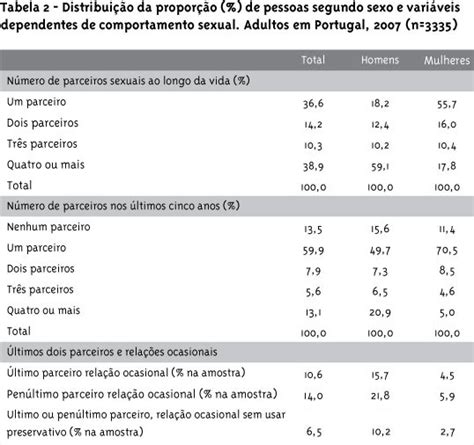 Tabela 2 - Distribuição da proporção (%) de pessoas segundo sexo e variáveis dependentes de comportamento sexual. Adultos em Portugal, 2007 (n=3335)

| | Total | Homens | Mulheres |
|---|---|---|---|
| Número de parceiros sexuais ao longo da vida (%) | | | |
| Um parceiro | 36,6 | 18,2 | 55,7 |
| Dois parceiros | 14,2 | 12,4 | 16,0 |
| Três parceiros | 10,3 | 10,2 | 10,4 |
| Quatro ou mais | 38,9 | 59,1 | 17,8 |
| Total | 100,0 | 100,0 | 100,0 |
| Número de parceiros nos últimos cinco anos (%) | | | |
| Nenhum parceiro | 13,5 | 15,6 | 11,4 |
| Um parceiro | 59,9 | 49,7 | 70,5 |
| Dois parceiros | 7,9 | 7,3 | 8,5 |
| Três parceiros | 5,6 | 6,5 | 4,6 |
| Quatro ou mais | 13,1 | 20,9 | 5,0 |
| Total | 100,0 | 100,0 | 100,0 |
| Últimos dois parceiros e relações ocasionais | | | |
| Último parceiro relação ocasional (% na amostra) | 10,6 | 15,7 | 4,5 |
| Penúltimo parceiro relação ocasional (% na amostra) | 14,0 | 21,8 | 5,9 |
| Ultimo ou penúltimo parceiro, relação ocasional sem usar preservativo (% na amostra) | 6,5 | 10,2 | 2,7 |